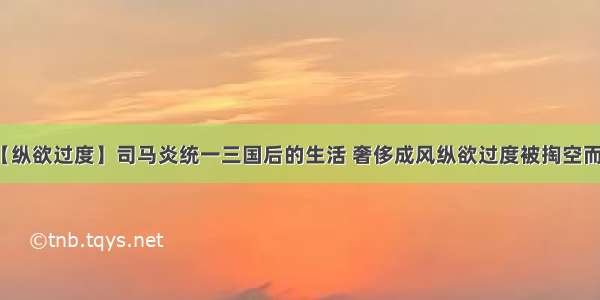 【纵欲过度】司马炎统一三国后的生活 奢侈成风纵欲过度被掏空而

©tnb.tqys.net